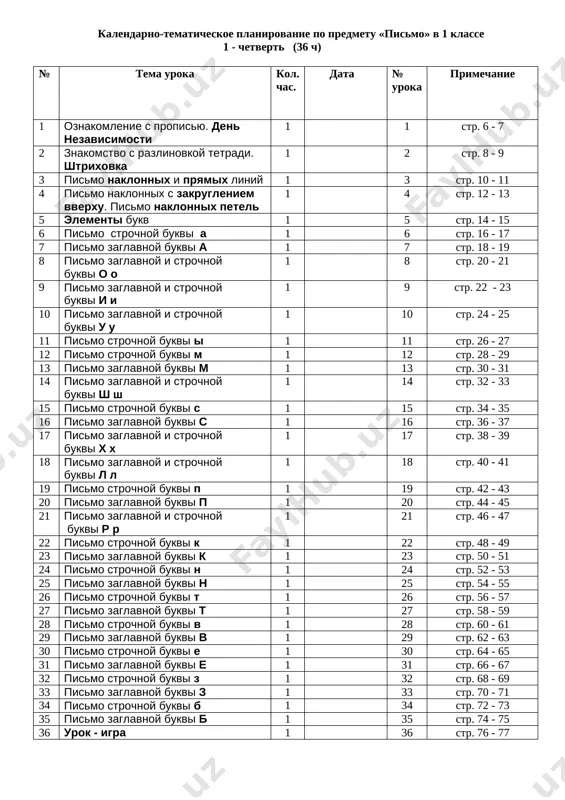 Календарно-тематическое планирование по предмету «Письмо» в 1 классе
1 - четверть (36 ч)

| № | Тема урока | Кол. час. | Дата | № урока | Примечание |
|---|---|---|---|---|---|
| 1 | Ознакомление с прописью. День Независимости | 1 | | 1 | стр. 6 - 7 |
| 2 | Знакомство с разлиновкой тетради. Штриховка | 1 | | 2 | стр. 8 - 9 |
| 3 | Письмо наклонных и прямых линий | 1 | | 3 | стр. 10 - 11 |
| 4 | Письмо наклонных с закруглением вверху. Письмо наклонных петель | 1 | | 4 | стр. 12 - 13 |
| 5 | Элементы букв | 1 | | 5 | стр. 14 - 15 |
| 6 | Письмо строчной буквы а | 1 | | 6 | стр. 16 - 17 |
| 7 | Письмо заглавной буквы А | 1 | | 7 | стр. 18 - 19 |
| 8 | Письмо заглавной и строчной буквы О о | 1 | | 8 | стр. 20 - 21 |
| 9 | Письмо заглавной и строчной буквы И и | 1 | | 9 | стр. 22 - 23 |
| 10 | Письмо заглавной и строчной буквы У у | 1 | | 10 | стр. 24 - 25 |
| 11 | Письмо строчной буквы ы | 1 | | 11 | стр. 26 - 27 |
| 12 | Письмо строчной буквы м | 1 | | 12 | стр. 28 - 29 |
| 13 | Письмо заглавной буквы М | 1 | | 13 | стр. 30 - 31 |
| 14 | Письмо заглавной и строчной буквы Ш ш | 1 | | 14 | стр. 32 - 33 |
| 15 | Письмо строчной буквы с | 1 | | 15 | стр. 34 - 35 |
| 16 | Письмо заглавной буквы С | 1 | | 16 | стр. 36 - 37 |
| 17 | Письмо заглавной и строчной буквы Х х | 1 | | 17 | стр. 38 - 39 |
| 18 | Письмо заглавной и строчной буквы Л л | 1 | | 18 | стр. 40 - 41 |
| 19 | Письмо строчной буквы п | 1 | | 19 | стр. 42 - 43 |
| 20 | Письмо заглавной буквы П | 1 | | 20 | стр. 44 - 45 |
| 21 | Письмо заглавной и строчной буквы Р р | 1 | | 21 | стр. 46 - 47 |
| 22 | Письмо строчной буквы к | 1 | | 22 | стр. 48 - 49 |
| 23 | Письмо заглавной буквы К | 1 | | 23 | стр. 50 - 51 |
| 24 | Письмо строчной буквы н | 1 | | 24 | стр. 52 - 53 |
| 25 | Письмо заглавной буквы Н | 1 | | 25 | стр. 54 - 55 |
| 26 | Письмо строчной буквы т | 1 | | 26 | стр. 56 - 57 |
| 27 | Письмо заглавной буквы Т | 1 | | 27 | стр. 58 - 59 |
| 28 | Письмо строчной буквы в | 1 | | 28 | стр. 60 - 61 |
| 29 | Письмо заглавной буквы В | 1 | | 29 | стр. 62 - 63 |
| 30 | Письмо строчной буквы е | 1 | | 30 | стр. 64 - 65 |
| 31 | Письмо заглавной буквы Е | 1 | | 31 | стр. 66 - 67 |
| 32 | Письмо строчной буквы з | 1 | | 32 | стр. 68 - 69 |
| 33 | Письмо заглавной буквы З | 1 | | 33 | стр. 70 - 71 |
| 34 | Письмо строчной буквы б | 1 | | 34 | стр. 72 - 73 |
| 35 | Письмо заглавной буквы Б | 1 | | 35 | стр. 74 - 75 |
| 36 | Урок - игра | 1 | | 36 | стр. 76 - 77 |

FaylHub.uz